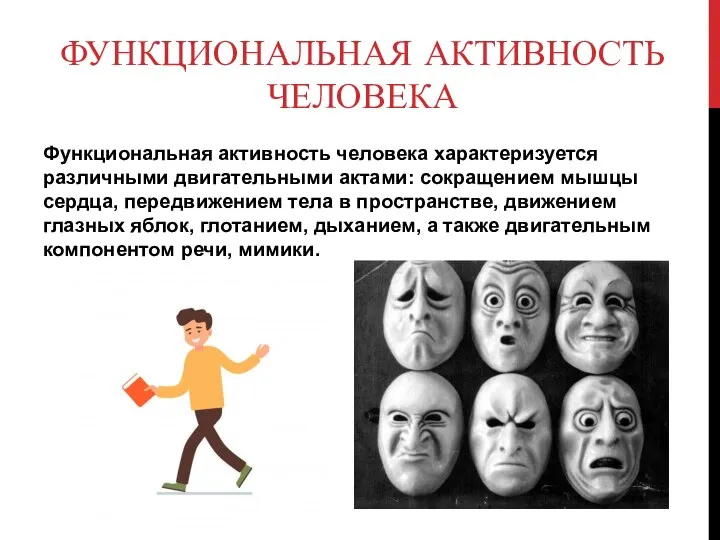 ФУНКЦИОНАЛЬНАЯ АКТИВНОСТЬ ЧЕЛОВЕКА

Функциональная активность человека характеризуется различными двигательными актами: сокращением мышцы сердца, передвижением тела в пространстве, движением глазных яблок, глотанием, дыханием, а также двигательным компонентом речи, мимики.